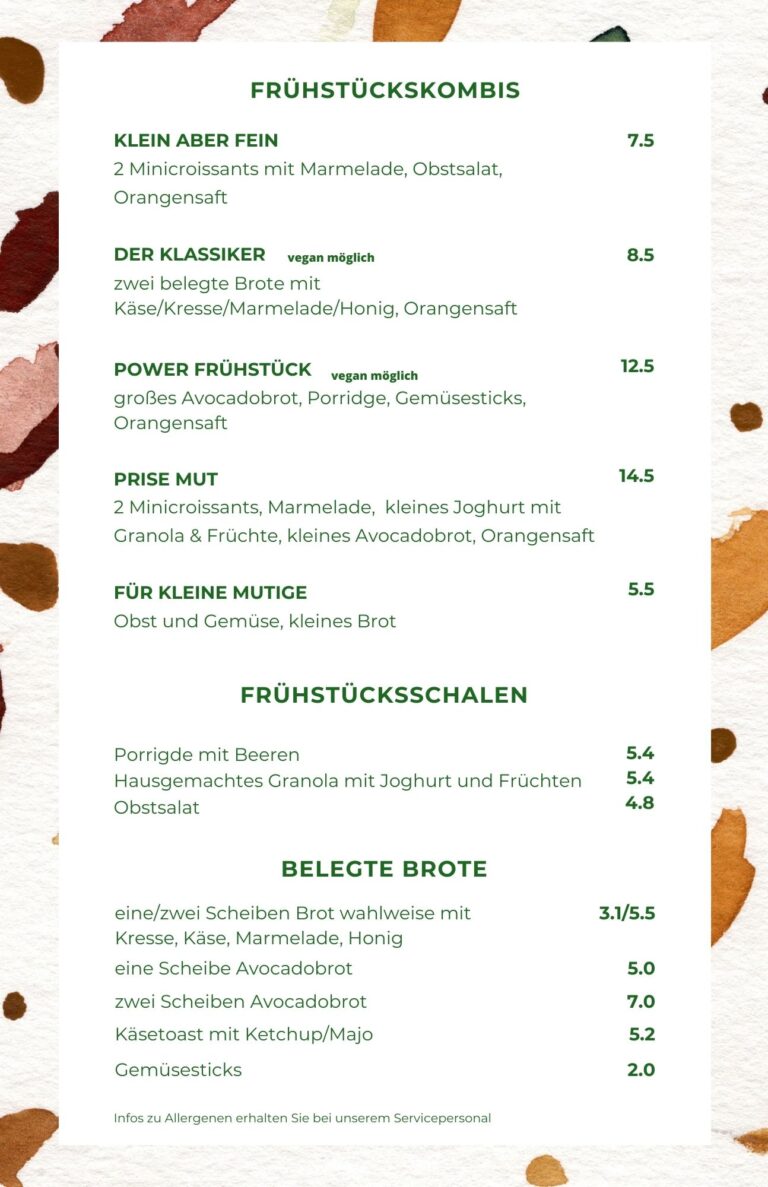 FRÜHSTÜCKSKOMBIS

KLEIN ABER FEIN 7.5
2 Minicroissants mit Marmelade, Obstsalat, Orangensaft

DER KLASSIKER vegan möglich 8.5
zwei belegte Brote mit Käse/Kresse/Marmelade/Honig, Orangensaft

POWER FRÜHSTÜCK vegan möglich 12.5
großes Avocadobrot, Porridge, Gemüsesticks, Orangensaft

PRISE MUT 14.5
2 Minicroissants, Marmelade, kleines Joghurt mit Granola & Früchte, kleines Avocadobrot, Orangensaft

FÜR KLEINE MUTIGE 5.5
Obst und Gemüse, kleines Brot

FRÜHSTÜCKSSCHALEN

Porrigde mit Beeren 5.4
Hausgemachtes Granola mit Joghurt und Früchten 5.4
Obstsalat 4.8

BELEGTE BROTE

eine/zwei Scheiben Brot wahlweise mit Kresse, Käse, Marmelade, Honig 3.1/5.5
eine Scheibe Avocadobrot 5.0
zwei Scheiben Avocadobrot 7.0
Käsetoast mit Ketchup/Majo 5.2
Gemüsesticks 2.0

Infos zu Allergenen erhalten Sie bei unserem Servicepersonal